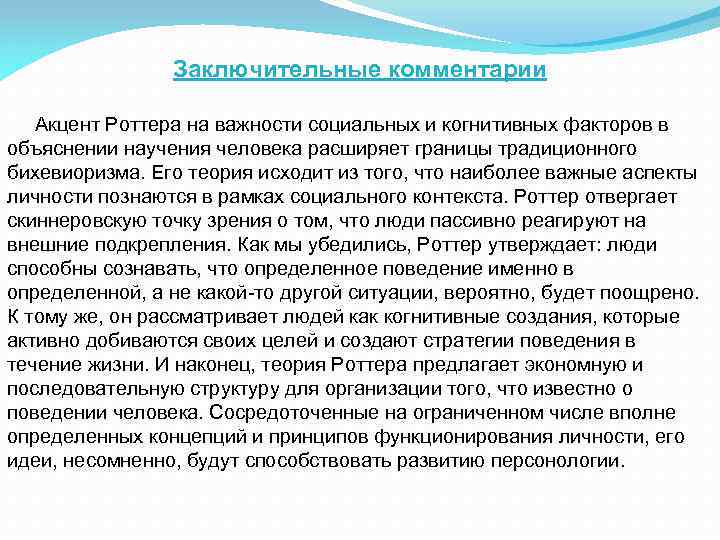 Заключительные комментарии

Акцент Роттера на важности социальных и когнитивных факторов в объяснении научения человека расширяет границы традиционного бихевиоризма. Его теория исходит из того, что наиболее важные аспекты личности познаются в рамках социального контекста. Роттер отвергает скиннеровскую точку зрения о том, что люди пассивно реагируют на внешние подкрепления. Как мы убедились, Роттер утверждает: люди способны сознавать, что определенное поведение именно в определенной, а не какой-то другой ситуации, вероятно, будет поощрено. К тому же, он рассматривает людей как когнитивные создания, которые активно добиваются своих целей и создают стратегии поведения в течение жизни. И наконец, теория Роттера предлагает экономную и последовательную структуру для организации того, что известно о поведении человека. Сосредоточенные на ограниченном числе вполне определенных концепций и принципов функционирования личности, его идеи, несомненно, будут способствовать развитию персонологии.